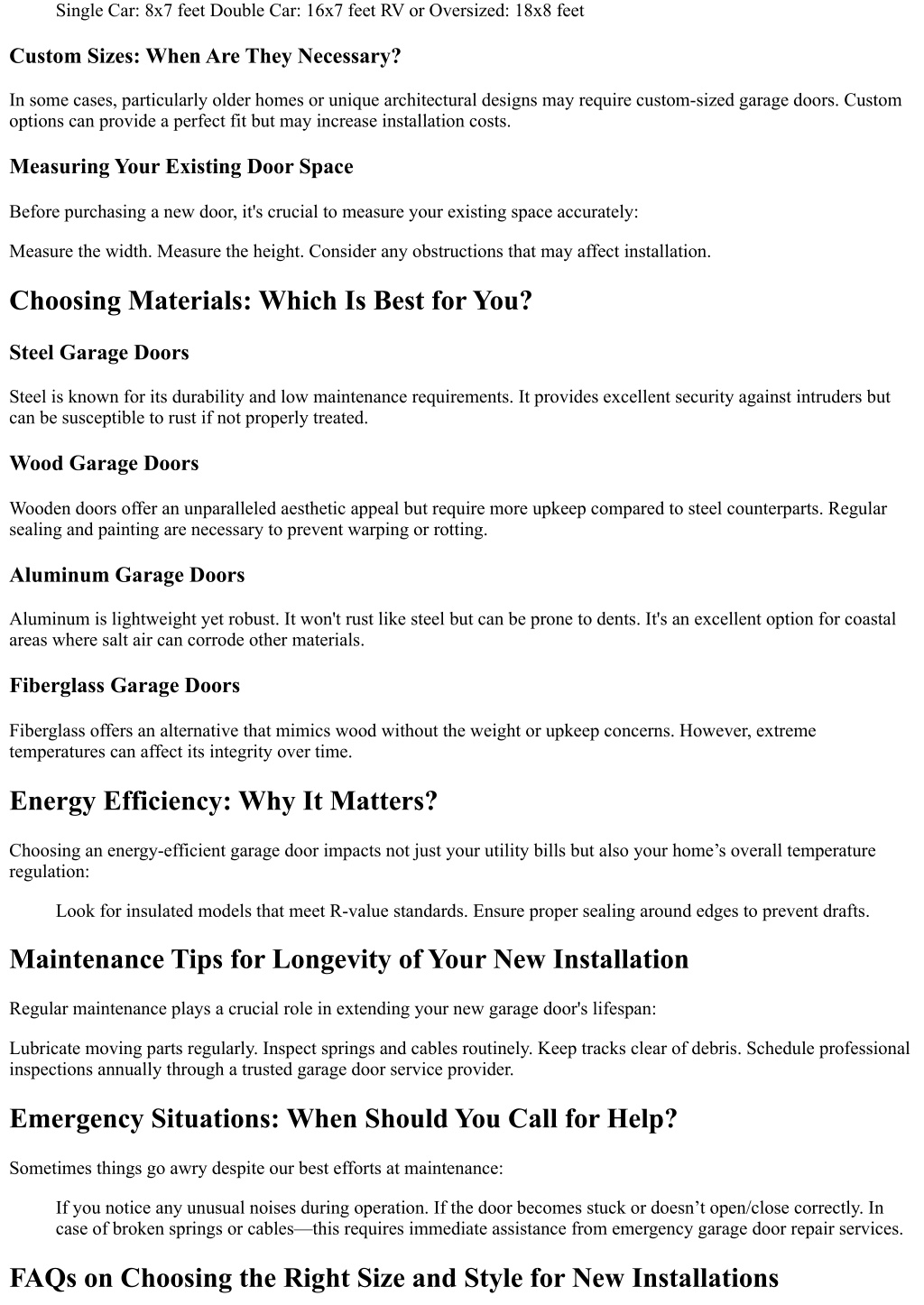 Single Car: 8x7 feet Double Car: 16x7 feet RV or Oversized: 18x8 feet

Custom Sizes: When Are They Necessary?

In some cases, particularly older homes or unique architectural designs may require custom-sized garage doors. Custom options can provide a perfect fit but may increase installation costs.

Measuring Your Existing Door Space

Before purchasing a new door, it's crucial to measure your existing space accurately:

Measure the width. Measure the height. Consider any obstructions that may affect installation.

Choosing Materials: Which Is Best for You?

Steel Garage Doors

Steel is known for its durability and low maintenance requirements. It provides excellent security against intruders but can be susceptible to rust if not properly treated.

Wood Garage Doors

Wooden doors offer an unparalleled aesthetic appeal but require more upkeep compared to steel counterparts. Regular sealing and painting are necessary to prevent warping or rotting.

Aluminum Garage Doors

Aluminum is lightweight yet robust. It won't rust like steel but can be prone to dents. It's an excellent option for coastal areas where salt air can corrode other materials.

Fiberglass Garage Doors

Fiberglass offers an alternative that mimics wood without the weight or upkeep concerns. However, extreme temperatures can affect its integrity over time.

Energy Efficiency: Why It Matters?

Choosing an energy-efficient garage door impacts not just your utility bills but also your home’s overall temperature regulation:

Look for insulated models that meet R-value standards. Ensure proper sealing around edges to prevent drafts.

Maintenance Tips for Longevity of Your New Installation

Regular maintenance plays a crucial role in extending your new garage door's lifespan:

Lubricate moving parts regularly. Inspect springs and cables routinely. Keep tracks clear of debris. Schedule professional inspections annually through a trusted garage door service provider.

Emergency Situations: When Should You Call for Help?

Sometimes things go awry despite our best efforts at maintenance:

If you notice any unusual noises during operation. If the door becomes stuck or doesn’t open/close correctly. In case of broken springs or cables—this requires immediate assistance from emergency garage door repair services.

FAQs on Choosing the Right Size and Style for New Installations